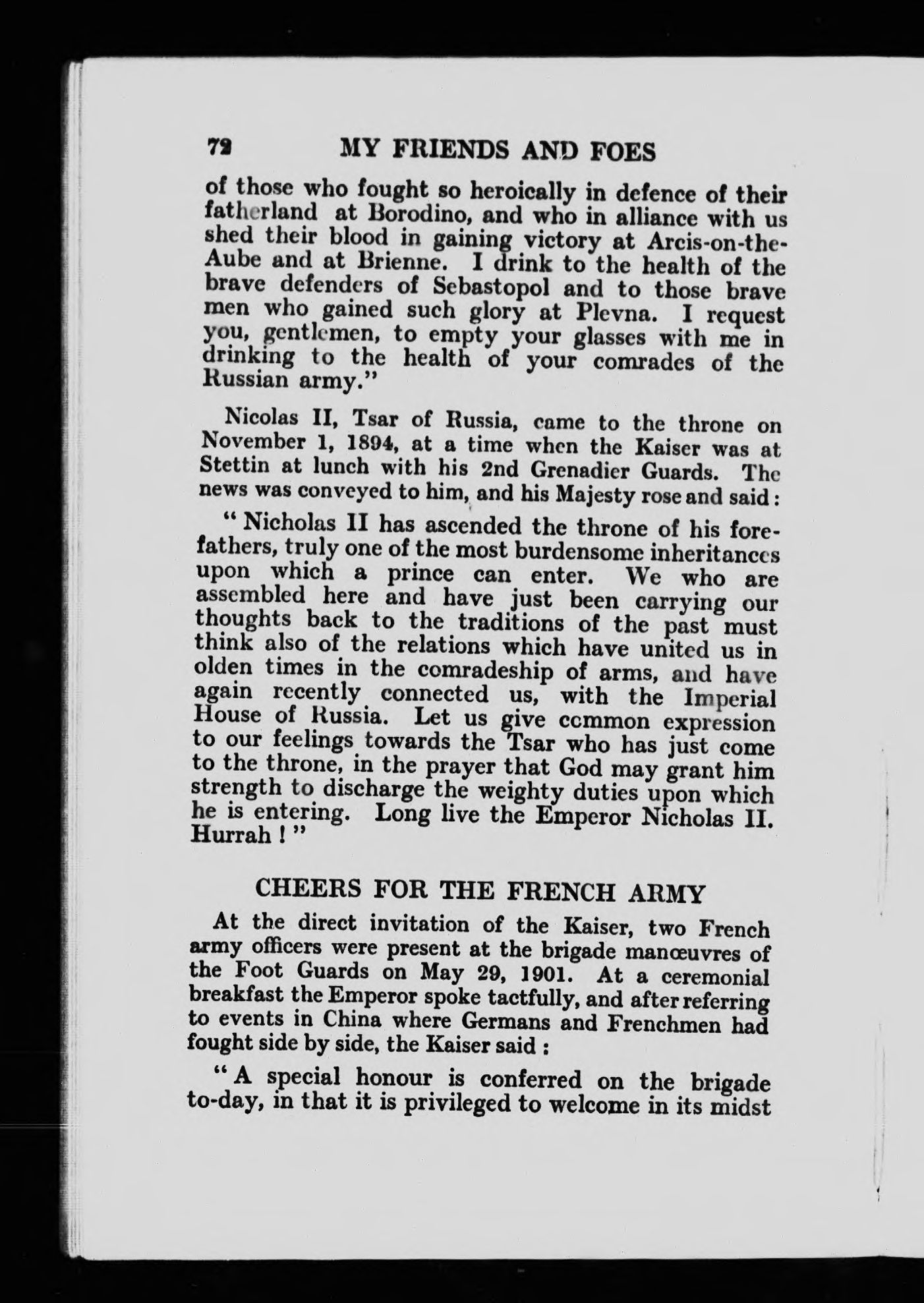 72 MY FRIENDS AND FOES

of those who fought so heroically in defence of their fatherland at Borodino, and who in alliance with us shed their blood in gaining victory at Arcis-on-the-Aube and at Brienne. I drink to the health of the brave defenders of Sebastopol and to those brave men who gained such glory at Plevna. I request you, gentlemen, to empty your glasses with me in drinking to the health of your comrades of the Russian army."

Nicolas II, Tsar of Russia, came to the throne on November 1, 1894, at a time when the Kaiser was at Stettin at lunch with his 2nd Grenadier Guards. The news was conveyed to him, and his Majesty rose and said:

"Nicholas II has ascended the throne of his forefathers, truly one of the most burdensome inheritances upon which a prince can enter. We who are assembled here and have just been carrying our thoughts back to the traditions of the past must think also of the relations which have united us in olden times in the comradeship of arms, and have again recently connected us, with the Imperial House of Russia. Let us give common expression to our feelings towards the Tsar who has just come to the throne, in the prayer that God may grant him strength to discharge the weighty duties upon which he is entering. Long live the Emperor Nicholas II. Hurrah!"

CHEERS FOR THE FRENCH ARMY

At the direct invitation of the Kaiser, two French army officers were present at the brigade manœuvres of the Foot Guards on May 29, 1901. At a ceremonial breakfast the Emperor spoke tactfully, and after referring to events in China where Germans and Frenchmen had fought side by side, the Kaiser said:

"A special honour is conferred on the brigade to-day, in that it is privileged to welcome in its midst